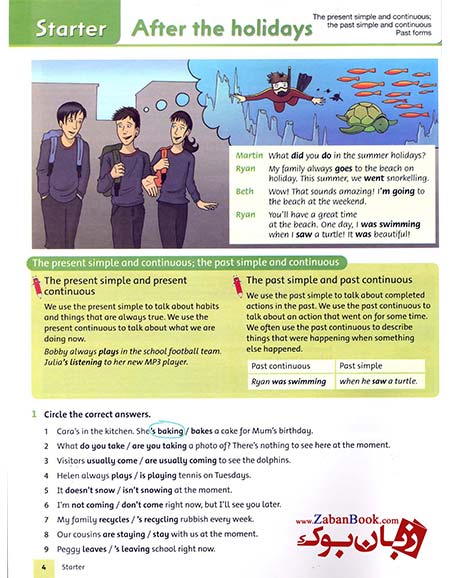 Starter After the holidays

The present simple and continuous; the past simple and continuous Past forms

Martin What did you do in the summer holidays?
Ryan My family always goes to the beach on holiday. This summer, we went snorkelling.
Beth Wow! That sounds amazing! I'm going to the beach at the weekend.
Ryan You'll have a great time at the beach. One day, I was swimming when I saw a turtle! It was beautiful!

The present simple and continuous; the past simple and continuous

The present simple and present continuous
We use the present simple to talk about habits and things that are always true. We use the present continuous to talk about what we are doing now.
Bobby always plays in the school football team.
Julia's listening to her new MP3 player.

The past simple and past continuous
We use the past simple to talk about completed actions in the past. We use the past continuous to talk about an action that went on for some time. We often use the past continuous to describe things that were happening when something else happened.

| Past continuous | Past simple |
|---|---|
| Ryan was swimming | when he saw a turtle. |

1 Circle the correct answers.
1 Cara's in the kitchen. She's baking / bakes a cake for Mum's birthday.
2 What do you take / are you taking a photo of? There's nothing to see here at the moment.
3 Visitors usually come / are usually coming to see the dolphins.
4 Helen always plays / is playing tennis on Tuesdays.
5 It doesn't snow / isn't snowing at the moment.
6 I'm not coming / don't come right now, but I'll see you later.
7 My family recycles / 's recycling rubbish every week.
8 Our cousins are staying / stay with us at the moment.
9 Peggy leaves / 's leaving school right now.

www.ZabanBook.com
زبان بوک

4 Starter